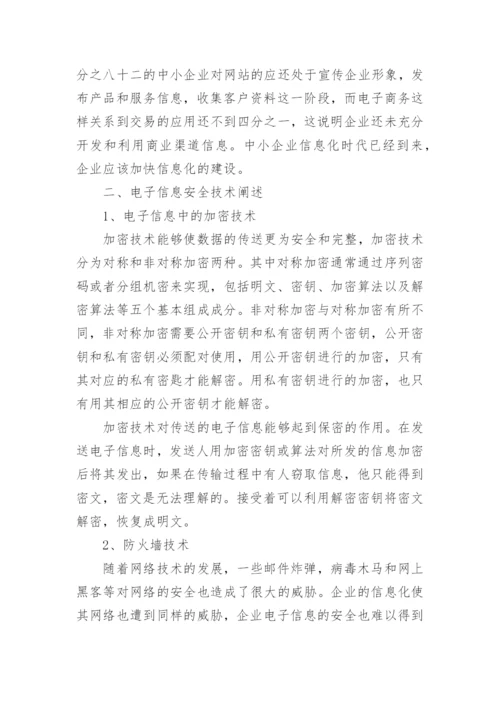 分之八十二的中小企业对网站的应还处于宣传企业形象，发布产品和服务信息，收集客户资料这一阶段，而电子商务这样关系到交易的应用还不到四分之一，这说明企业还未充分开发和利用商业渠道信息。中小企业信息化时代已经到来，企业应该加快信息化的建设。

二、电子信息安全技术阐述

1、电子信息中的加密技术

加密技术能够使数据的传送更为安全和完整，加密技术分为对称和非对称加密两种。其中对称加密通常通过序列密码或者分组机密来实现，包括明文、密钥、加密算法以及解密算法等五个基本组成成分。非对称加密与对称加密有所不同，非对称加密需要公开密钥和私有密钥两个密钥，公开密钥和私有密钥必须配对使用，用公开密钥进行的加密，只有其对应的私有密匙才能解密。用私有密钥进行的加密，也只有用其相应的公开密钥才能解密。

加密技术对传送的电子信息能够起到保密的作用。在发送电子信息时，发送人用加密密钥或算法对所发的信息加密后将其发出，如果在传输过程中有人窃取信息，他只能得到密文，密文是无法理解的。接受着可以利用解密密钥将密文解密，恢复成明文。

2、防火墙技术

随着网络技术的发展，一些邮件炸弹，病毒木马和网上黑客等对网络的安全也造成了很大的威胁。企业的信息化使其网络也遭到同样的威胁，企业电子信息的安全也难以得到